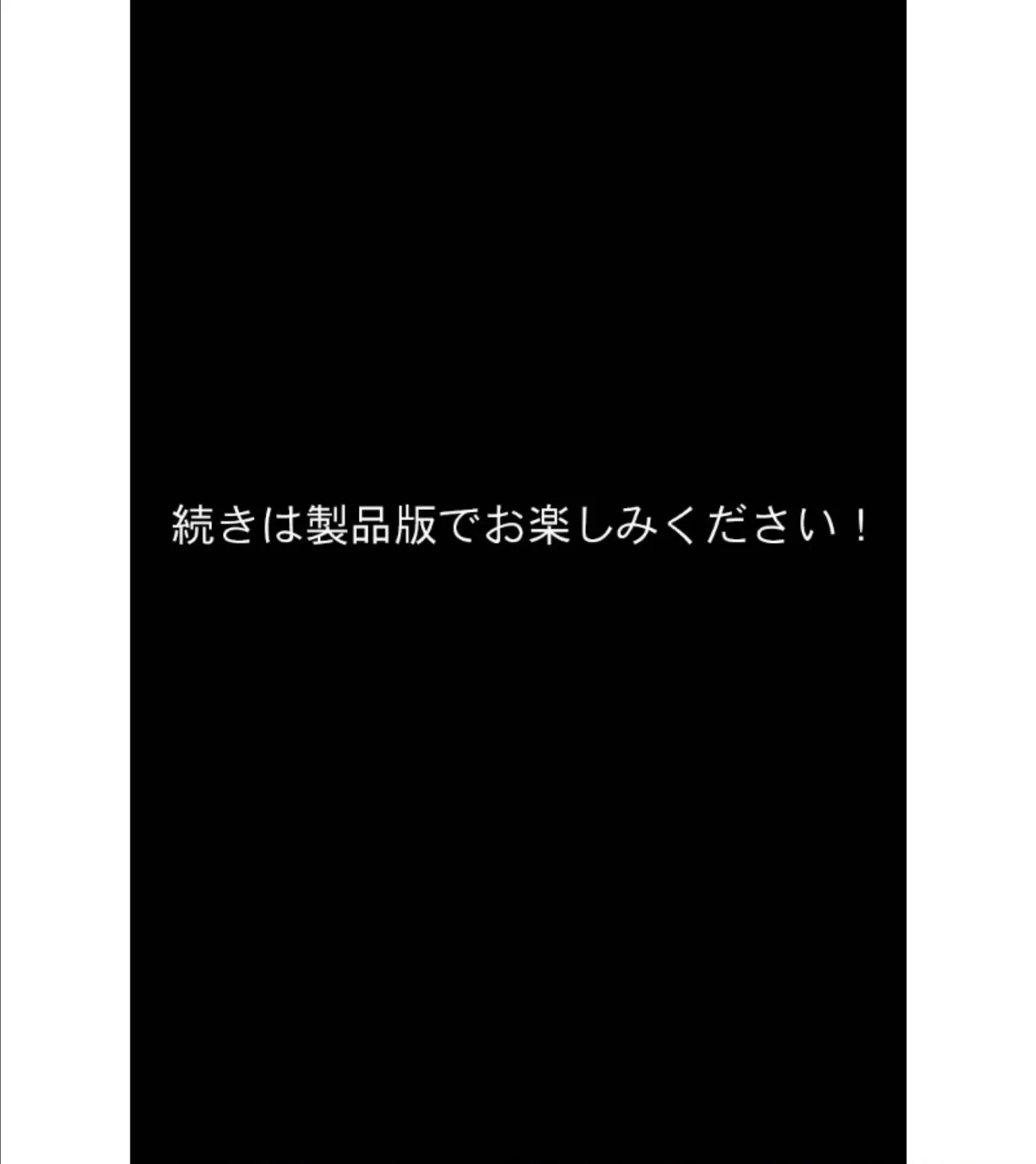 続きは製品版でお楽しみください！